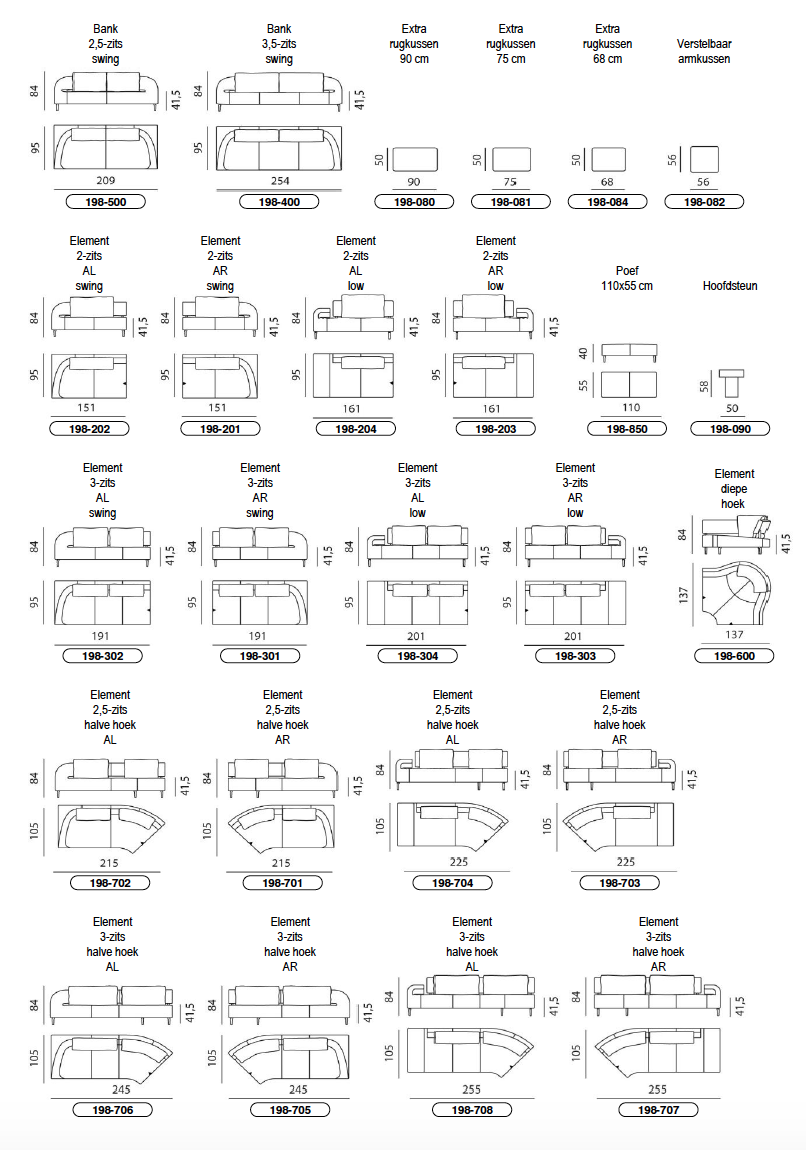 Bank
2,5-zits
swing
84
41,5
95
209
198-500

Bank
3,5-zits
swing
84
41,5
95
254
198-400

Extra
rugkussen
90 cm
50
90
198-080

Extra
rugkussen
75 cm
50
75
198-081

Extra
rugkussen
68 cm
50
68
198-084

Verstelbaar
armkussen
56
56
198-082

Element
2-zits
AL
swing
84
41,5
95
151
198-202

Element
2-zits
AR
swing
84
41,5
95
151
198-201

Element
2-zits
AL
low
84
41,5
95
161
198-204

Element
2-zits
AR
low
84
41,5
95
161
198-203

Poef
110x55 cm
40
55
110
198-850

Hoofdsteun
58
50
198-090

Element
3-zits
AL
swing
84
41,5
95
191
198-302

Element
3-zits
AR
swing
84
41,5
95
191
198-301

Element
3-zits
AL
low
84
41,5
95
201
198-304

Element
3-zits
AR
low
84
41,5
95
201
198-303

Element
diepe
hoek
84
41,5
137
137
198-600

Element
2,5-zits
halve hoek
AL
84
41,5
105
215
198-702

Element
2,5-zits
halve hoek
AR
84
41,5
105
215
198-701

Element
2,5-zits
halve hoek
AL
84
41,5
105
225
198-704

Element
2,5-zits
halve hoek
AR
84
41,5
105
225
198-703

Element
3-zits
halve hoek
AL
84
41,5
105
245
198-706

Element
3-zits
halve hoek
AR
84
41,5
105
245
198-705

Element
3-zits
halve hoek
AL
84
41,5
105
255
198-708

Element
3-zits
halve hoek
AR
84
41,5
105
255
198-707